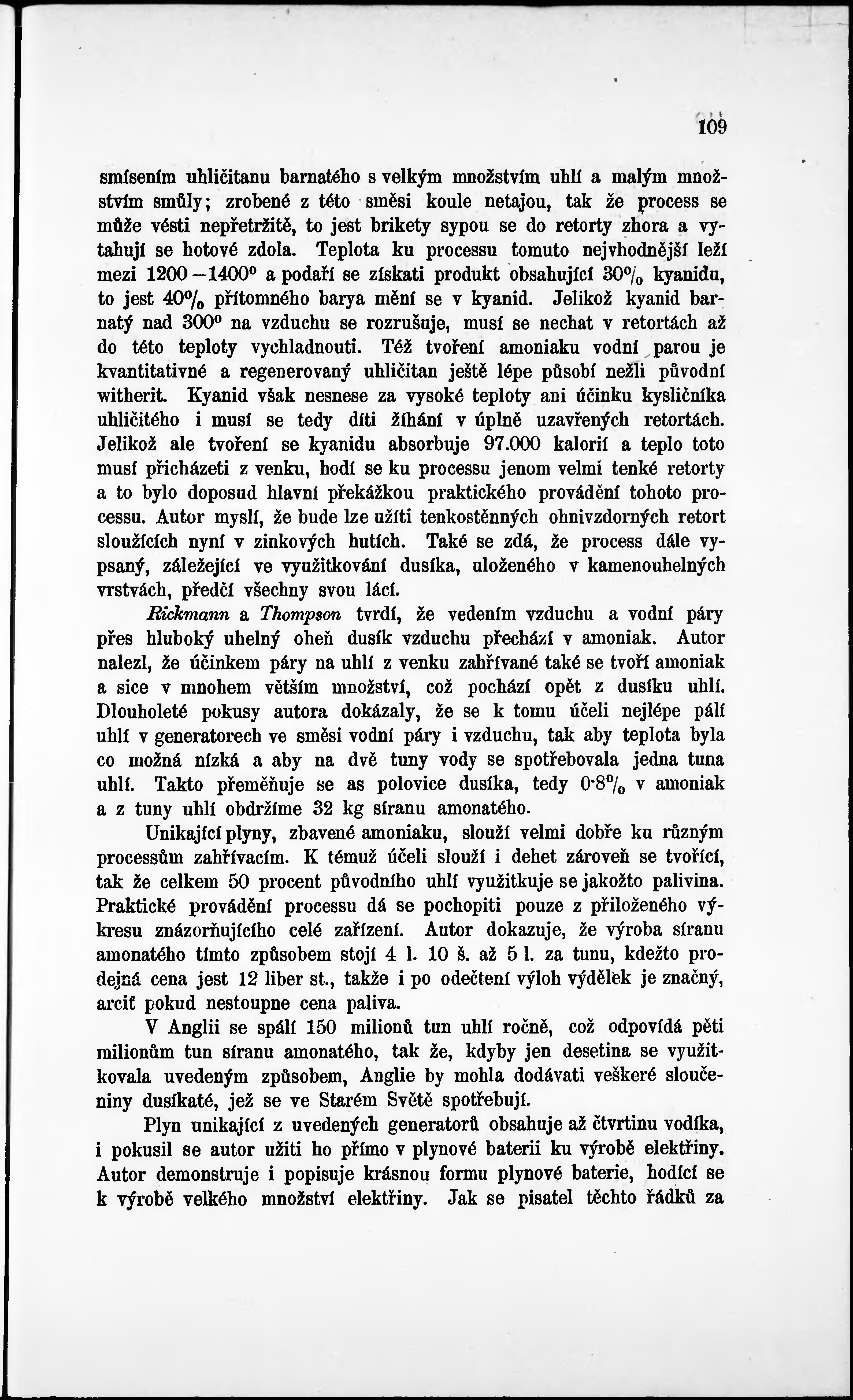 109

smísením uhličitanu barnatého s velkým množstvím uhlí a malým množstvím smůly; zrobené z této směsi koule netajou, tak že process se může vésti nepřetržitě, to jest brikety sypou se do retorty zhora a vytahují se hotové zdola. Teplota ku processu tomuto nejvhodnější leží mezi 1200—1400° a podaří se získati produkt obsahující 30% kyanidu, to jest 40% přítomného barya mění se v kyanid. Jelikož kyanid barnatý nad 300° na vzduchu se rozrušuje, musí se nechat v retortách až do této teploty vychladnouti. Též tvoření amoniaku vodní parou je kvantitativné a regenerovaný uhličitan ještě lépe působí nežli původní witherit. Kyanid však nesnese za vysoké teploty ani účinku kysličníka uhličitého i musí se tedy díti žíhání v úplně uzavřených retortách. Jelikož ale tvoření se kyanidu absorbuje 97.000 kalorií a teplo toto musí přicházeti z venku, hodí se ku processu jenom velmi tenké retorty a to bylo doposud hlavní překážkou praktického provádění tohoto processu. Autor myslí, že bude lze užíti tenkostěnných ohnivzdorných retort sloužících nyní v zinkových hutích. Také se zdá, že process dále vypsaný, záležející ve využitkování dusíka, uloženého v kamenouhelných vrstvách, předčí všechny svou lácí.

Rickmann a Thompson tvrdí, že vedením vzduchu a vodní páry přes hluboký uhelný oheň dusík vzduchu přechází v amoniak. Autor nalezl, že účinkem páry na uhlí z venku zahřívané také se tvoří amoniak a sice v mnohem větším množství, což pochází opět z dusíku uhlí. Dlouholeté pokusy autora dokázaly, že se k tomu účeli nejlépe pálí uhlí v generatorech ve směsi vodní páry i vzduchu, tak aby teplota byla co možná nízká a aby na dvě tuny vody se spotřebovala jedna tuna uhlí. Takto přeměňuje se as polovice dusíka, tedy 0·8% v amoniak a z tuny uhlí obdržíme 32 kg síranu amonatého.

Unikající plyny, zbavené amoniaku, slouží velmi dobře ku různým processům zahřívacím. K témuž účeli slouží i dehet zároveň se tvořící, tak že celkem 50 procent původního uhlí využitkuje se jakožto palivina. Praktické provádění processu dá se pochopiti pouze z přiloženého výkresu znázorňujícího celé zařízení. Autor dokazuje, že výroba síranu amonatého tímto způsobem stojí 4 l. 10 š. až 5 l. za tunu, kdežto prodejná cena jest 12 liber st., takže i po odečtení výloh výdělek je značný, arciť pokud nestoupne cena paliva.

V Anglii se spálí 150 milionů tun uhlí ročně, což odpovídá pěti milionům tun síranu amonatého, tak že, kdyby jen desetina se využitkovala uvedeným způsobem, Anglie by mohla dodávati veškeré sloučeniny dusíkaté, jež se ve Starém Světě spotřebují.

Plyn unikající z uvedených generatorů obsahuje až čtvrtinu vodíka, i pokusil se autor užiti ho přímo v plynové baterii ku výrobě elektřiny. Autor demonstruje i popisuje krásnou formu plynové baterie, hodící se k výrobě velkého množství elektřiny. Jak se pisatel těchto řádků za